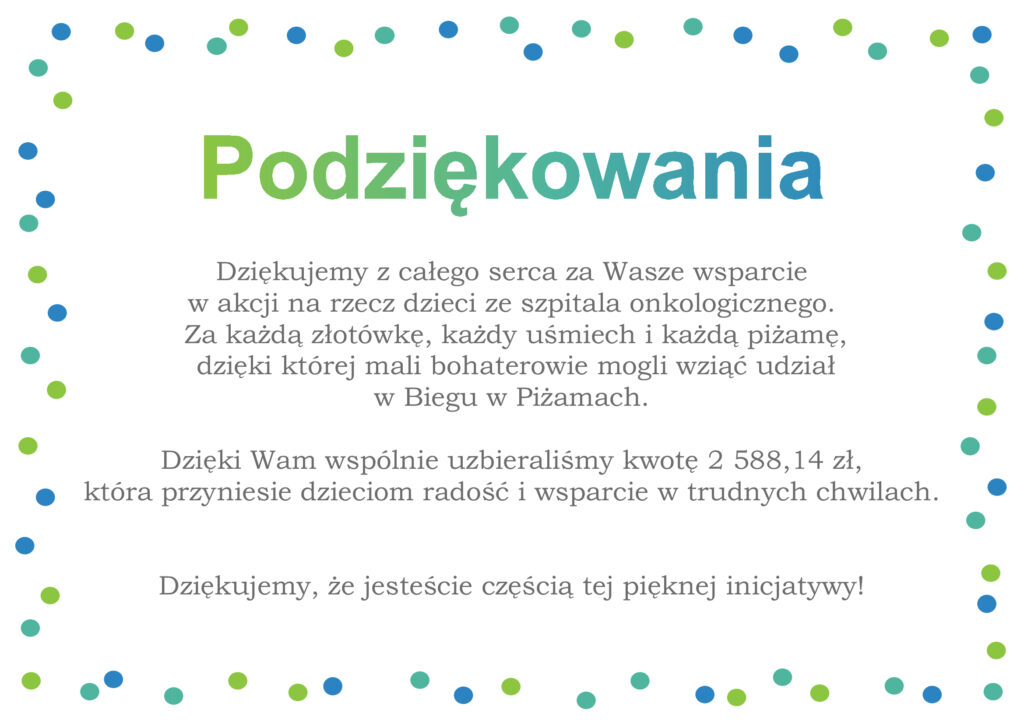 Podziękowania

Dziękujemy z całego serca za Wasze wsparcie w akcji na rzecz dzieci ze szpitala onkologicznego. Za każdą złotówkę, każdy uśmiech i każdą piżamę, dzięki której mali bohaterowie mogli wziąć udział w Biegu w Piżamach.

Dzięki Wam wspólnie uzbieraliśmy kwotę 2 588,14 zł, która przyniesie dzieciom radość i wsparcie w trudnych chwilach.

Dziękujemy, że jesteście częścią tej pięknej inicjatywy!